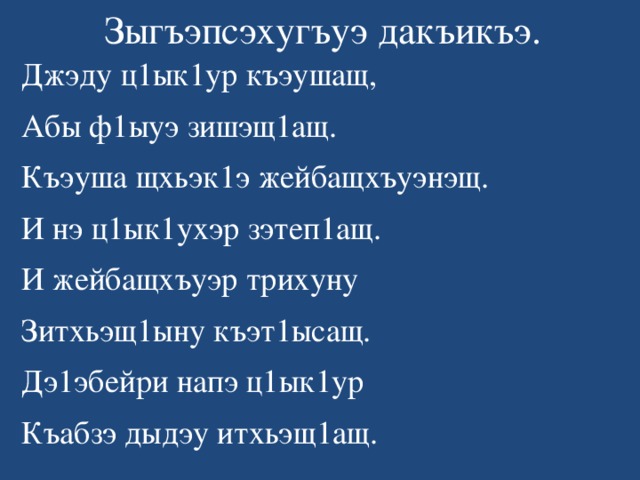 Зыгъэпсэхугъуэ дакъикъэ.

Джэду ц1ык1ур къэушащ,

Абы ф1ыуэ зишэщ1ащ.

Къэуша щхьэк1э жейбащхъуэнэщ.

И нэ ц1ык1ухэр зэтеп1ащ.

И жейбащхъуэр трихуну

Зитхьэщ1ыну къэт1ысащ.

Дэ1эбейри напэ ц1ык1ур

Къабзэ дыдэу итхьэщ1ащ.